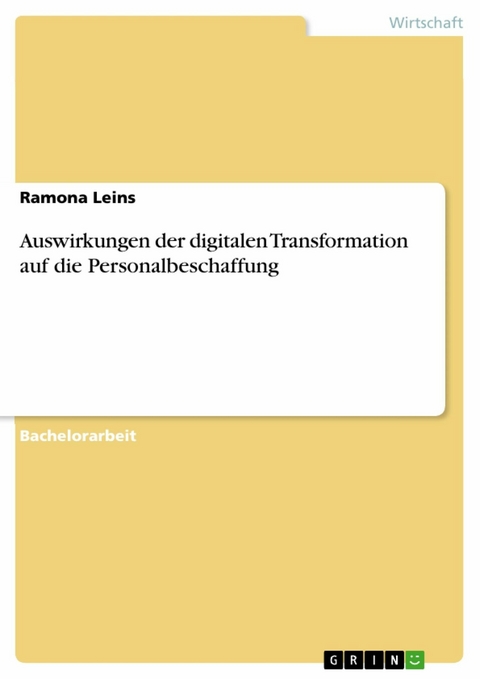 Wirtschaft

Ramona Leins

Auswirkungen der digitalen Transformation auf die Personalbeschaffung

Bachelorarbeit

GRIN